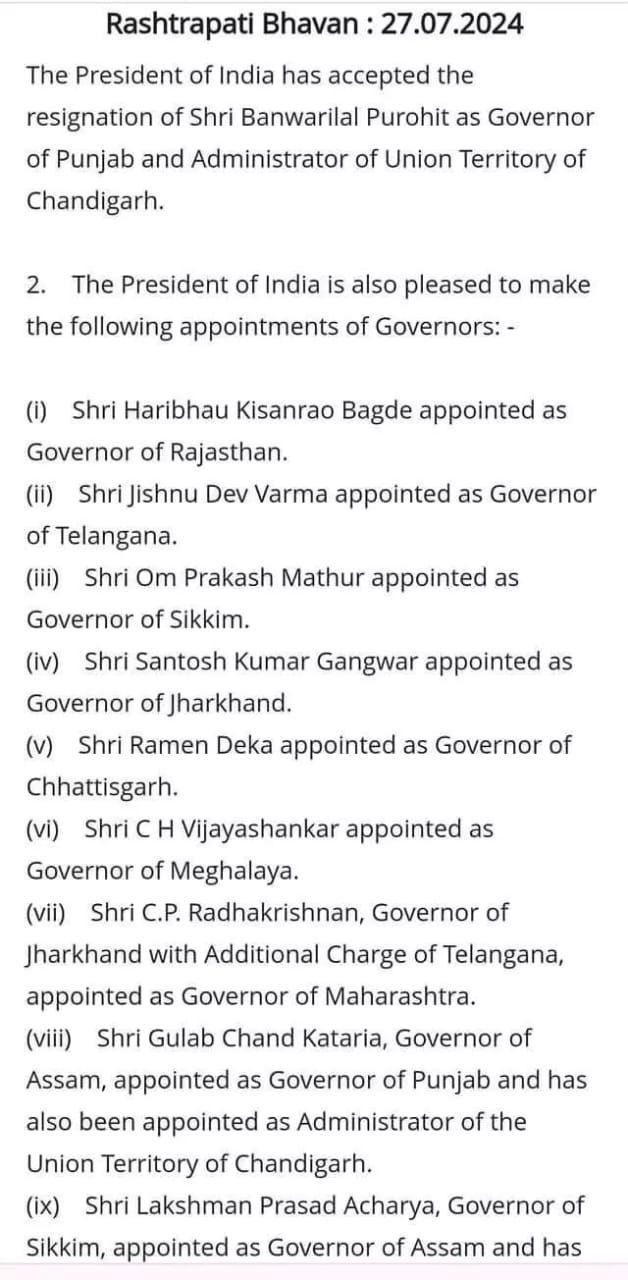 Rashtrapati Bhavan : 27.07.2024

The President of India has accepted the resignation of Shri Banwarilal Purohit as Governor of Punjab and Administrator of Union Territory of Chandigarh.

2. The President of India is also pleased to make the following appointments of Governors: -

(i) Shri Haribhau Kisanrao Bagde appointed as Governor of Rajasthan.
(ii) Shri Jishnu Dev Varma appointed as Governor of Telangana.
(iii) Shri Om Prakash Mathur appointed as Governor of Sikkim.
(iv) Shri Santosh Kumar Gangwar appointed as Governor of Jharkhand.
(v) Shri Ramen Deka appointed as Governor of Chhattisgarh.
(vi) Shri C H Vijayashankar appointed as Governor of Meghalaya.
(vii) Shri C.P. Radhakrishnan, Governor of Jharkhand with Additional Charge of Telangana, appointed as Governor of Maharashtra.
(viii) Shri Gulab Chand Kataria, Governor of Assam, appointed as Governor of Punjab and has also been appointed as Administrator of the Union Territory of Chandigarh.
(ix) Shri Lakshman Prasad Acharya, Governor of Sikkim, appointed as Governor of Assam and has